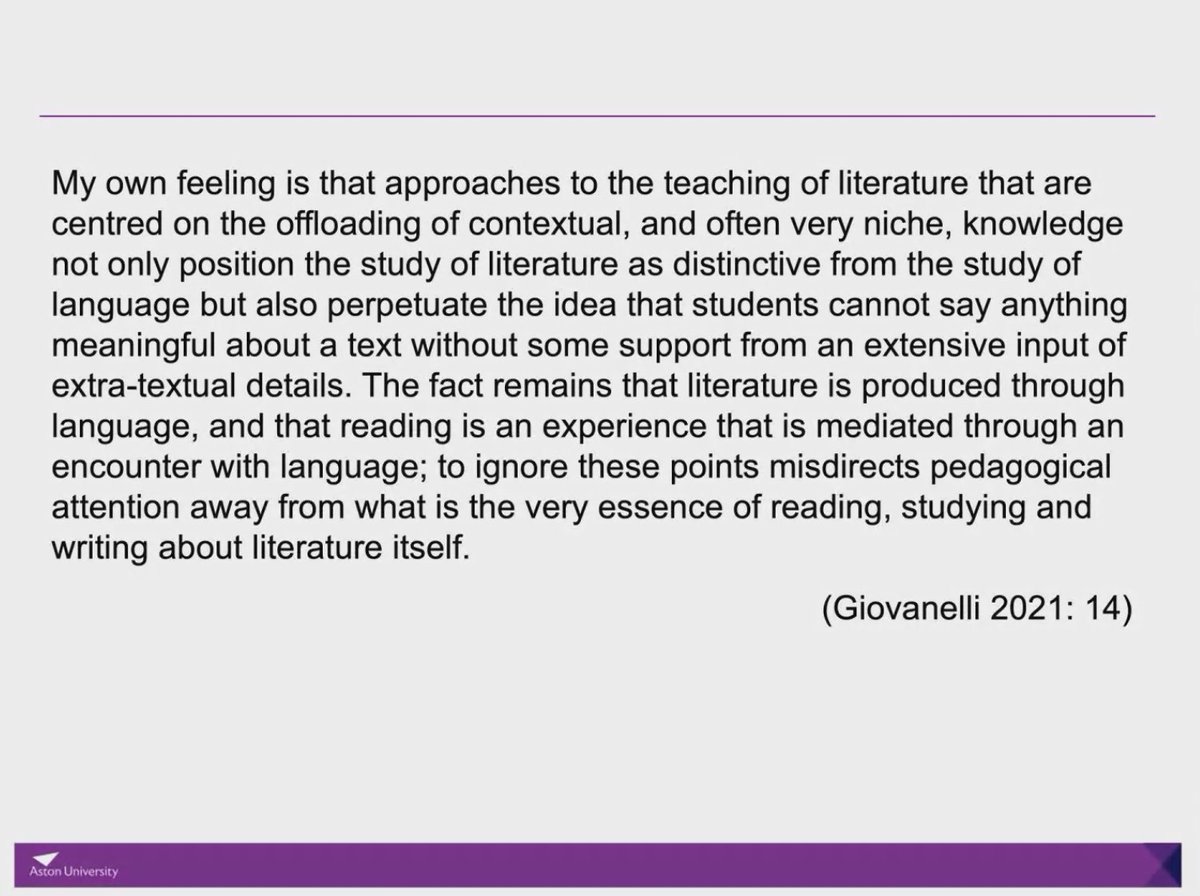 My own feeling is that approaches to the teaching of literature that are centred on the offloading of contextual, and often very niche, knowledge not only position the study of literature as distinctive from the study of language but also perpetuate the idea that students cannot say anything meaningful about a text without some support from an extensive input of extra-textual details. The fact remains that literature is produced through language, and that reading is an experience that is mediated through an encounter with language; to ignore these points misdirects pedagogical attention away from what is the very essence of reading, studying and writing about literature itself.

(Giovanelli 2021: 14)

Aston University